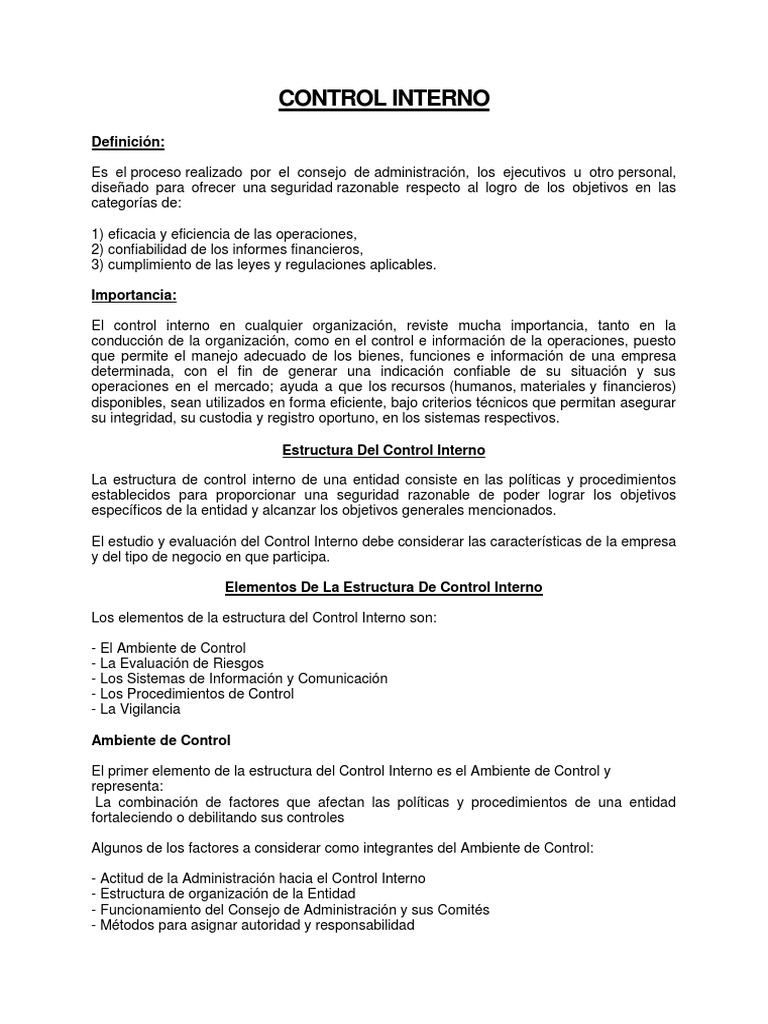 CONTROL INTERNO

Definición:

Es el proceso realizado por el consejo de administración, los ejecutivos u otro personal, diseñado para ofrecer una seguridad razonable respecto al logro de los objetivos en las categorías de:

1) eficacia y eficiencia de las operaciones,
2) confiabilidad de los informes financieros,
3) cumplimiento de las leyes y regulaciones aplicables.

Importancia:

El control interno en cualquier organización, reviste mucha importancia, tanto en la conducción de la organización, como en el control e información de la operaciones, puesto que permite el manejo adecuado de los bienes, funciones e información de una empresa determinada, con el fin de generar una indicación confiable de su situación y sus operaciones en el mercado; ayuda a que los recursos (humanos, materiales y financieros) disponibles, sean utilizados en forma eficiente, bajo criterios técnicos que permitan asegurar su integridad, su custodia y registro oportuno, en los sistemas respectivos.

Estructura Del Control Interno

La estructura de control interno de una entidad consiste en las políticas y procedimientos establecidos para proporcionar una seguridad razonable de poder lograr los objetivos específicos de la entidad y alcanzar los objetivos generales mencionados.

El estudio y evaluación del Control Interno debe considerar las características de la empresa y del tipo de negocio en que participa.

Elementos De La Estructura De Control Interno

Los elementos de la estructura del Control Interno son:

- El Ambiente de Control
- La Evaluación de Riesgos
- Los Sistemas de Información y Comunicación
- Los Procedimientos de Control
- La Vigilancia

Ambiente de Control

El primer elemento de la estructura del Control Interno es el Ambiente de Control y representa:
La combinación de factores que afectan las políticas y procedimientos de una entidad fortaleciendo o debilitando sus controles

Algunos de los factores a considerar como integrantes del Ambiente de Control:

- Actitud de la Administración hacia el Control Interno
- Estructura de organización de la Entidad
- Funcionamiento del Consejo de Administración y sus Comités
- Métodos para asignar autoridad y responsabilidad